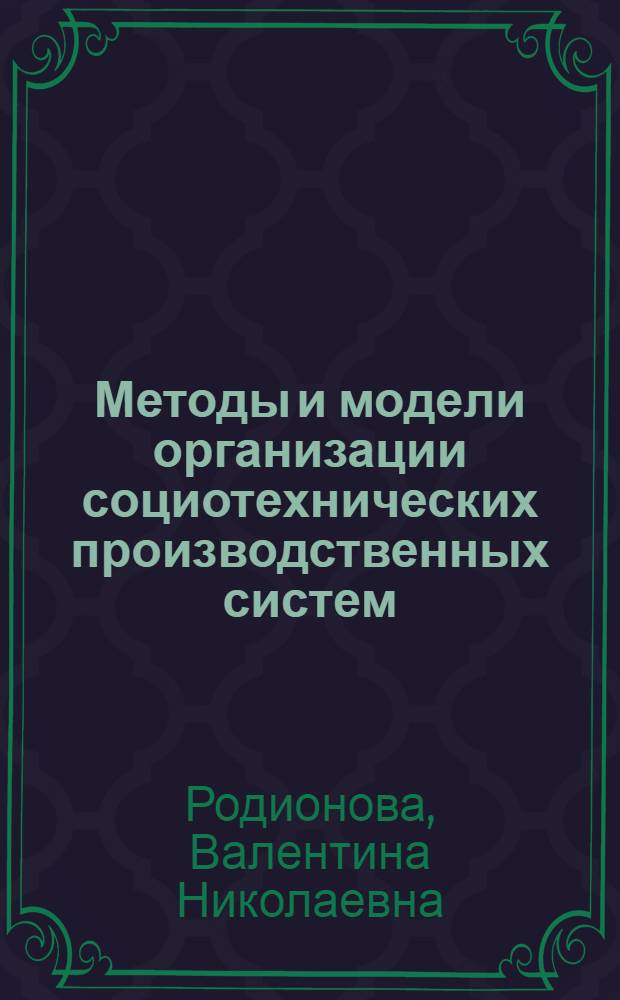 Методы и модели организации социотехнических производственных систем

Родионова, Валентина Николаевна